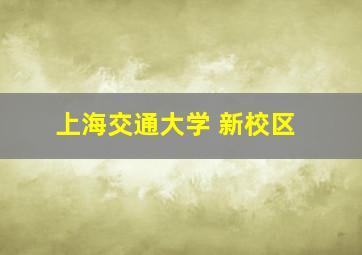 上海交通大学 新校区